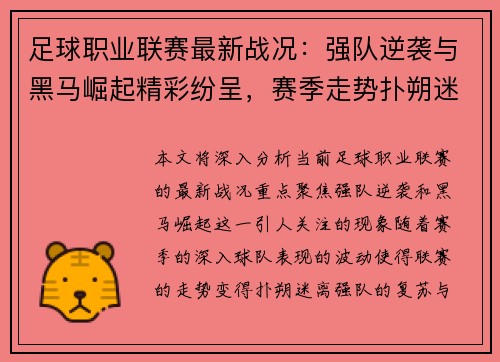 足球职业联赛最新战况：强队逆袭与黑马崛起精彩纷呈，赛季走势扑朔迷

本文将深入分析当前足球职业联赛的最新战况重点聚焦强队逆袭和黑马崛起这一引人关注的现象随着赛季的深入球队表现的波动使得联赛的走势变得扑朔迷离强队的复苏与